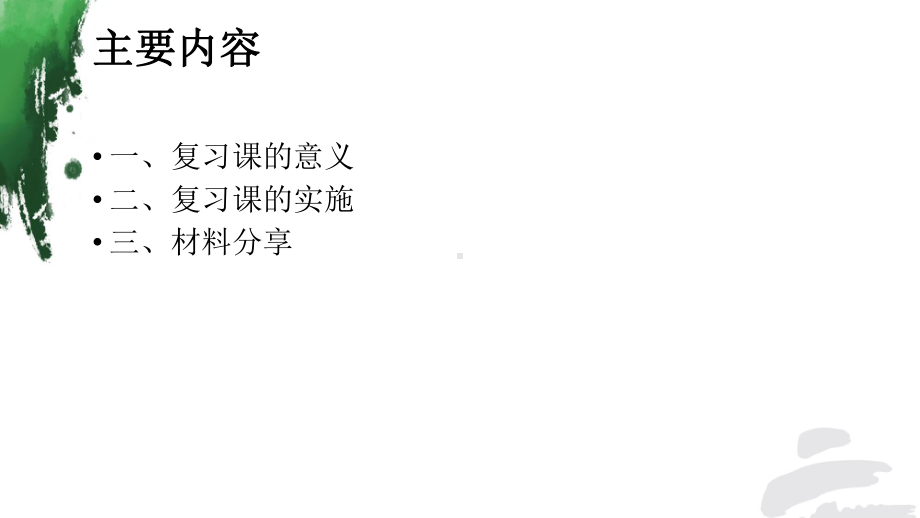 主要内容

• 一、复习课的意义
• 二、复习课的实施
• 三、材料分享